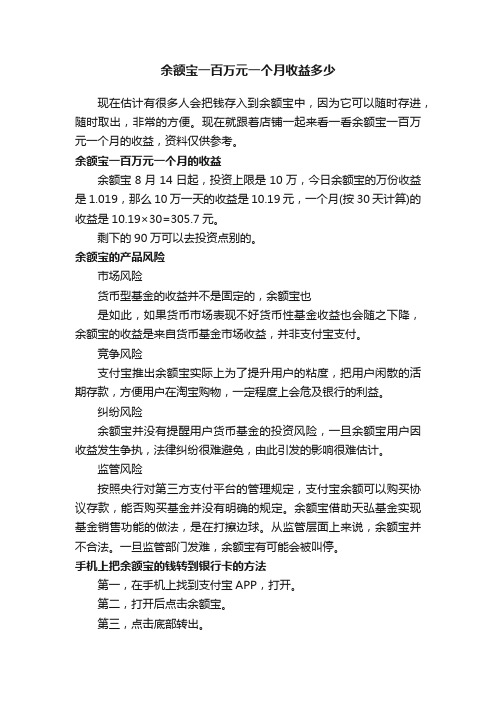 余额宝一百万元一个月收益多少

现在估计有很多人会把钱存入到余额宝中，因为它可以随时存进，随时取出，非常的方便。现在就跟着店铺一起来看一看余额宝一百万元一个月的收益，资料仅供参考。

余额宝一百万元一个月的收益

余额宝 8 月 14 日起，投资上限是 10 万，今日余额宝的万份收益是 1.019，那么 10 万一天的收益是 10.19 元，一个月(按 30 天计算)的收益是 10.19×30=305.7 元。

剩下的 90 万可以去投资点别的。

余额宝的产品风险

市场风险

货币型基金的收益并不是固定的，余额宝也

是如此，如果货币市场表现不好货币性基金收益也会随之下降，余额宝的收益是来自货币基金市场收益，并非支付宝支付。

竞争风险

支付宝推出余额宝实际上为了提升用户的粘度，把用户闲散的活期存款，方便用户在淘宝购物，一定程度上会危及银行的利益。

纠纷风险

余额宝并没有提醒用户货币基金的投资风险，一旦余额宝用户因收益发生争执，法律纠纷很难避免，由此引发的影响很难估计。

监管风险

按照央行对第三方支付平台的管理规定，支付宝余额可以购买协议存款，能否购买基金并没有明确的规定。余额宝借助天弘基金实现基金销售功能的做法，是在打擦边球。从监管层面上来说，余额宝并不合法。一旦监管部门发难，余额宝有可能会被叫停。

手机上把余额宝的钱转到银行卡的方法

第一，在手机上找到支付宝 APP，打开。

第二，打开后点击余额宝。

第三，点击底部转出。